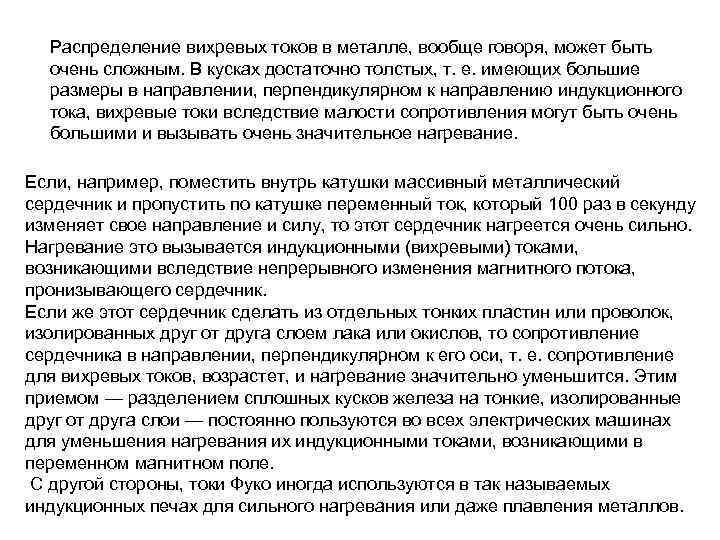 Распределение вихревых токов в металле, вообще говоря, может быть очень сложным. В кусках достаточно толстых, т. е. имеющих большие размеры в направлении, перпендикулярном к направлению индукционного тока, вихревые токи вследствие малости сопротивления могут быть очень большими и вызывать очень значительное нагревание.

Если, например, поместить внутрь катушки массивный металлический сердечник и пропустить по катушке переменный ток, который 100 раз в секунду изменяет свое направление и силу, то этот сердечник нагреется очень сильно. Нагревание это вызывается индукционными (вихревыми) токами, возникающими вследствие непрерывного изменения магнитного потока, пронизывающего сердечник.
Если же этот сердечник сделать из отдельных тонких пластин или проволок, изолированных друг от друга слоем лака или окислов, то сопротивление сердечника в направлении, перпендикулярном к его оси, т. е. сопротивление для вихревых токов, возрастет, и нагревание значительно уменьшится. Этим приемом — разделением сплошных кусков железа на тонкие, изолированные друг от друга слои — постоянно пользуются во всех электрических машинах для уменьшения нагревания их индукционными токами, возникающими в переменном магнитном поле.
С другой стороны, токи Фуко иногда используются в так называемых индукционных печах для сильного нагревания или даже плавления металлов.